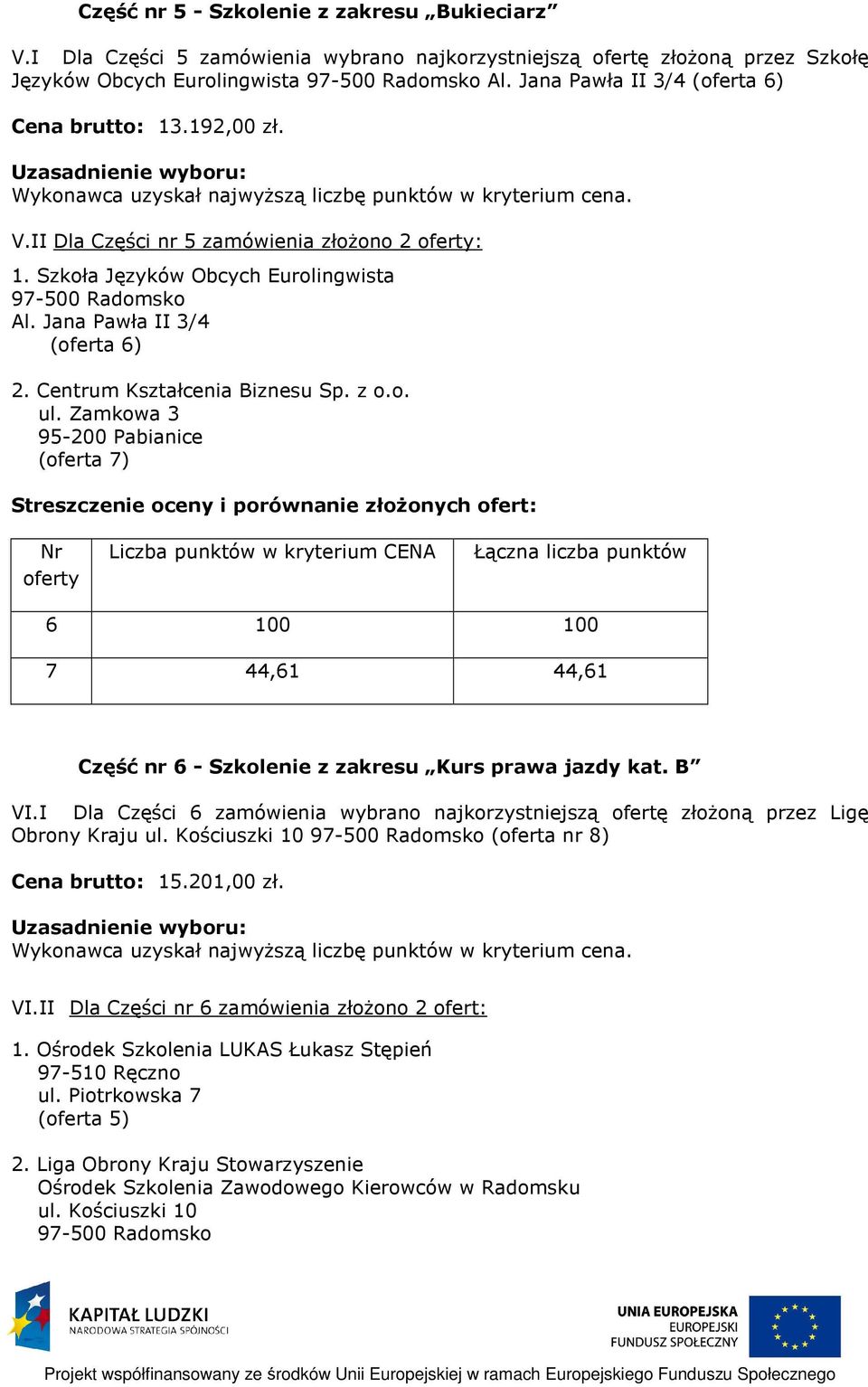 Część nr 5 - Szkolenie z zakresu „Bukieciarz”

V.I Dla Części 5 zamówienia wybrano najkorzystniejszą ofertę złożoną przez Szkołę Języków Obcych Eurolingwista 97-500 Radomsko Al. Jana Pawła II 3/4 (oferta 6)

Cena brutto: 13.192,00 zł.

Uzasadnienie wyboru:
Wykonawca uzyskał najwyższą liczbę punktów w kryterium cena.

V.II Dla Części nr 5 zamówienia złożono 2 oferty:

1. Szkoła Języków Obcych Eurolingwista
97-500 Radomsko
Al. Jana Pawła II 3/4
(oferta 6)

2. Centrum Kształcenia Biznesu Sp. z o.o.
ul. Zamkowa 3
95-200 Pabianice
(oferta 7)

Streszczenie oceny i porównanie złożonych ofert:

| Nr oferty | Liczba punktów w kryterium CENA | Łączna liczba punktów |
|---|---|---|
| 6 | 100 | 100 |
| 7 | 44,61 | 44,61 |

Część nr 6 - Szkolenie z zakresu „Kurs prawa jazdy kat. B”

VI.I Dla Części 6 zamówienia wybrano najkorzystniejszą ofertę złożoną przez Ligę Obrony Kraju ul. Kościuszki 10 97-500 Radomsko (oferta nr 8)

Cena brutto: 15.201,00 zł.

Uzasadnienie wyboru:
Wykonawca uzyskał najwyższą liczbę punktów w kryterium cena.

VI.II Dla Części nr 6 zamówienia złożono 2 ofert:

1. Ośrodek Szkolenia LUKAS Łukasz Stępień
97-510 Ręczno
ul. Piotrkowska 7
(oferta 5)

2. Liga Obrony Kraju Stowarzyszenie
Ośrodek Szkolenia Zawodowego Kierowców w Radomsku
ul. Kościuszki 10
97-500 Radomsko

KAPITAŁ LUDZKI
NARODOWA STRATEGIA SPÓJNOŚCI

UNIA EUROPEJSKA
EUROPEJSKI
FUNDUSZ SPOŁECZNY

Projekt współfinansowany ze środków Unii Europejskiej w ramach Europejskiego Funduszu Społecznego